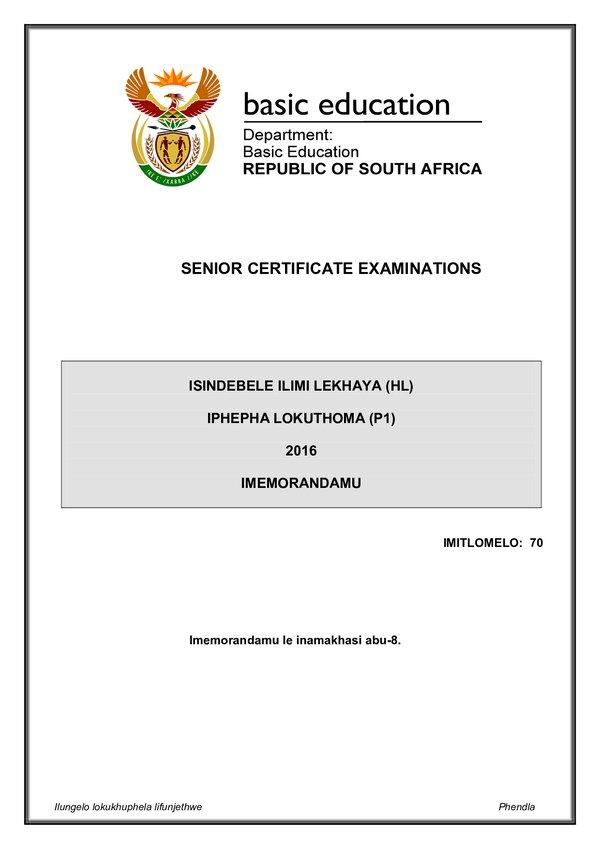 basic education

Department:
Basic Education
REPUBLIC OF SOUTH AFRICA

SENIOR CERTIFICATE EXAMINATIONS

ISINDEBELE ILIMI LEKHAYA (HL)

IPHEPHA LOKUTHOMA (P1)

2016

IMEMORANDAMU

IMITLOMELO: 70

Imemorandamu le inamakhasi abu-8.

Ilungelo lokukhuphela lifunjethwe

Phendla